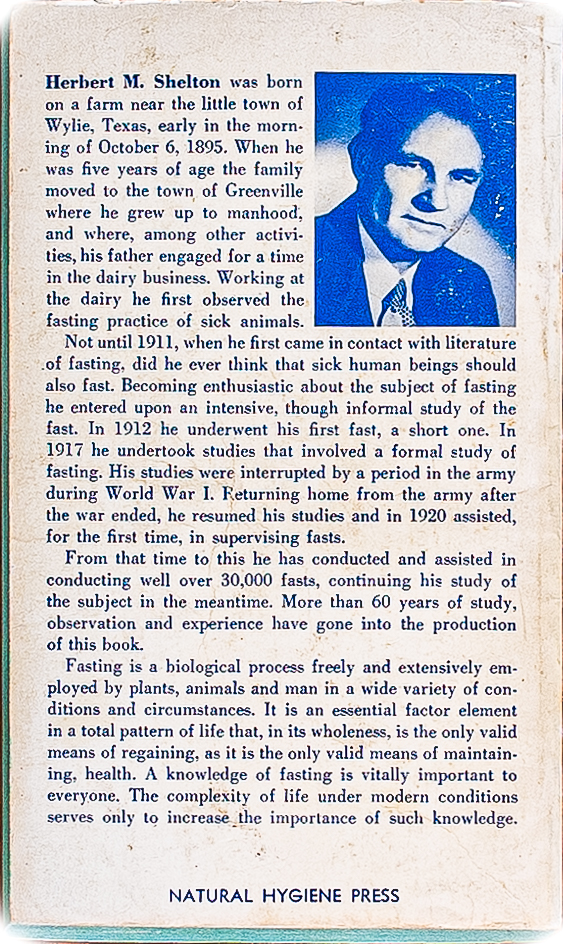 Herbert M. Shelton was born on a farm near the little town of Wylie, Texas, early in the morning of October 6, 1895. When he was five years of age the family moved to the town of Greenville where he grew up to manhood, and where, among other activities, his father engaged for a time in the dairy business. Working at the dairy he first observed the fasting practice of sick animals.

Not until 1911, when he first came in contact with literature of fasting, did he ever think that sick human beings should also fast. Becoming enthusiastic about the subject of fasting he entered upon an intensive, though informal study of the fast. In 1912 he underwent his first fast, a short one. In 1917 he undertook studies that involved a formal study of fasting. His studies were interrupted by a period in the army during World War I. Returning home from the army after the war ended, he resumed his studies and in 1920 assisted, for the first time, in supervising fasts.

From that time to this he has conducted and assisted in conducting well over 30,000 fasts, continuing his study of the subject in the meantime. More than 60 years of study, observation and experience have gone into the production of this book.

Fasting is a biological process freely and extensively employed by plants, animals and man in a wide variety of conditions and circumstances. It is an essential factor element in a total pattern of life that, in its wholeness, is the only valid means of regaining, as it is the only valid means of maintaining, health. A knowledge of fasting is vitally important to everyone. The complexity of life under modern conditions serves only to increase the importance of such knowledge.

NATURAL HYGIENE PRESS